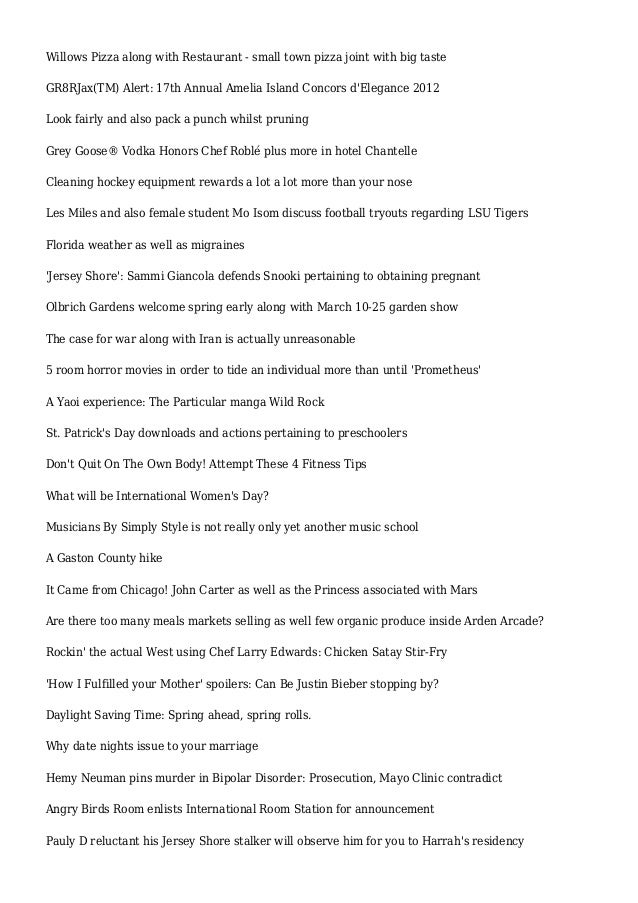 Willows Pizza along with Restaurant - small town pizza joint with big taste

GR8RJax(TM) Alert: 17th Annual Amelia Island Concors d'Elegance 2012

Look fairly and also pack a punch whilst pruning

Grey Goose® Vodka Honors Chef Roblé plus more in hotel Chantelle

Cleaning hockey equipment rewards a lot a lot more than your nose

Les Miles and also female student Mo Isom discuss football tryouts regarding LSU Tigers

Florida weather as well as migraines

'Jersey Shore': Sammi Giancola defends Snooki pertaining to obtaining pregnant

Olbrich Gardens welcome spring early along with March 10-25 garden show

The case for war along with Iran is actually unreasonable

5 room horror movies in order to tide an individual more than until 'Prometheus'

A Yaoi experience: The Particular manga Wild Rock

St. Patrick's Day downloads and actions pertaining to preschoolers

Don't Quit On The Own Body! Attempt These 4 Fitness Tips

What will be International Women's Day?

Musicians By Simply Style is not really only yet another music school

A Gaston County hike

It Came from Chicago! John Carter as well as the Princess associated with Mars

Are there too many meals markets selling as well few organic produce inside Arden Arcade?

Rockin' the actual West using Chef Larry Edwards: Chicken Satay Stir-Fry

'How I Fulfilled your Mother' spoilers: Can Be Justin Bieber stopping by?

Daylight Saving Time: Spring ahead, spring rolls.

Why date nights issue to your marriage

Hemy Neuman pins murder in Bipolar Disorder: Prosecution, Mayo Clinic contradict

Angry Birds Room enlists International Room Station for announcement

Pauly D reluctant his Jersey Shore stalker will observe him for you to Harrah's residency